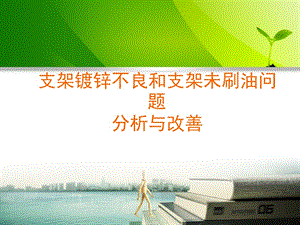 支架镀锌不良和支架未刷油问题
分析与改善